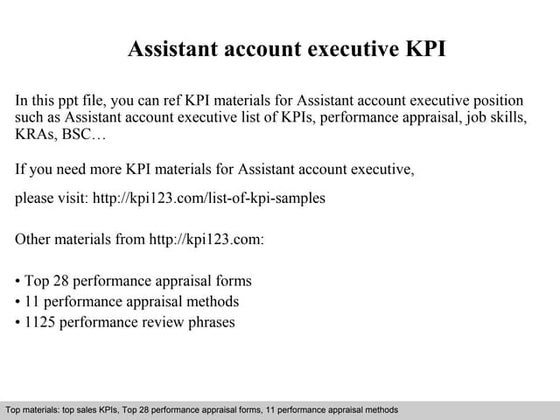 Assistant account executive KPI

In this ppt file, you can ref KPI materials for Assistant account executive position such as Assistant account executive list of KPIs, performance appraisal, job skills, KRAs, BSC…

If you need more KPI materials for Assistant account executive,

please visit: http://kpi123.com/list-of-kpi-samples

Other materials from http://kpi123.com:

• Top 28 performance appraisal forms
• 11 performance appraisal methods
• 1125 performance review phrases

Top materials: top sales KPIs, Top 28 performance appraisal forms, 11 performance appraisal methods